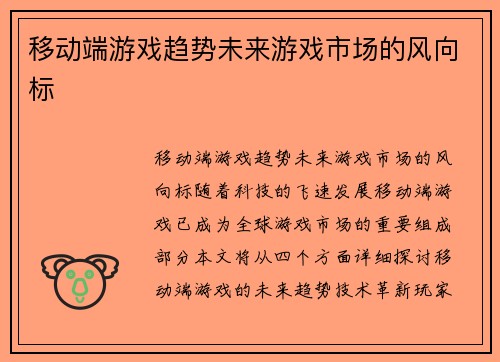 移动端游戏趋势未来游戏市场的风向标

移动端游戏趋势未来游戏市场的风向标随着科技的飞速发展移动端游戏已成为全球游戏市场的重要组成部分本文将从四个方面详细探讨移动端游戏的未来趋势技术革新玩家